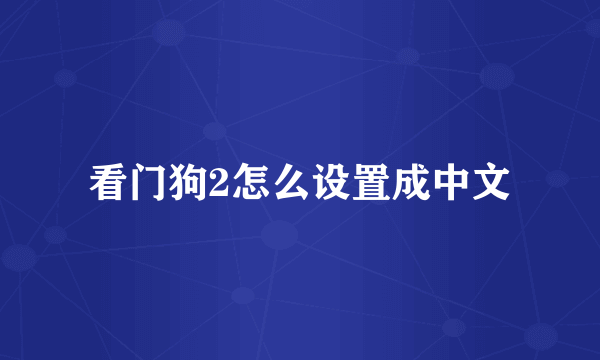 看门狗2怎么设置成中文